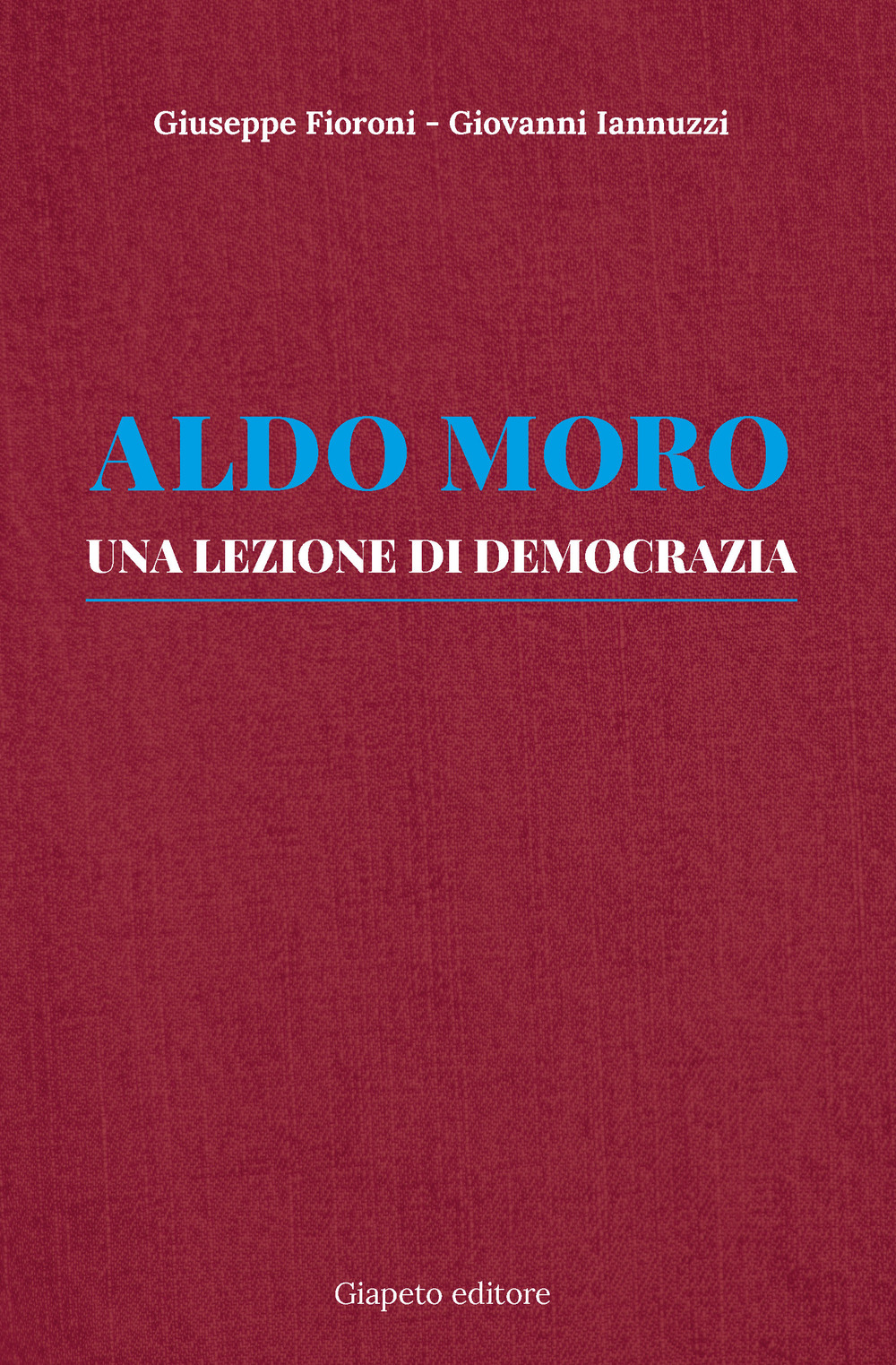 Giuseppe Fioroni - Giovanni Iannuzzi

ALDO MORO

UNA LEZIONE DI DEMOCRAZIA

Giapeto editore